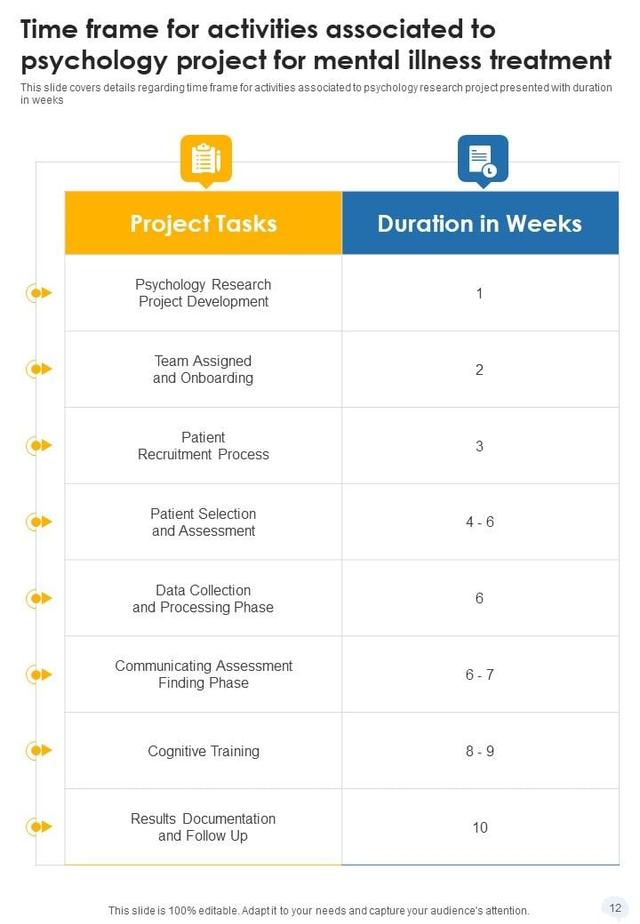 Time frame for activities associated to psychology project for mental illness treatment

This slide covers details regarding time frame for activities associated to psychology research project presented with duration in weeks

| Project Tasks | Duration in Weeks |
|---|---|
| Psychology Research Project Development | 1 |
| Team Assigned and Onboarding | 2 |
| Patient Recruitment Process | 3 |
| Patient Selection and Assessment | 4 - 6 |
| Data Collection and Processing Phase | 6 |
| Communicating Assessment Finding Phase | 6 - 7 |
| Cognitive Training | 8 - 9 |
| Results Documentation and Follow Up | 10 |

This slide is 100% editable. Adapt it to your needs and capture your audience's attention.

12